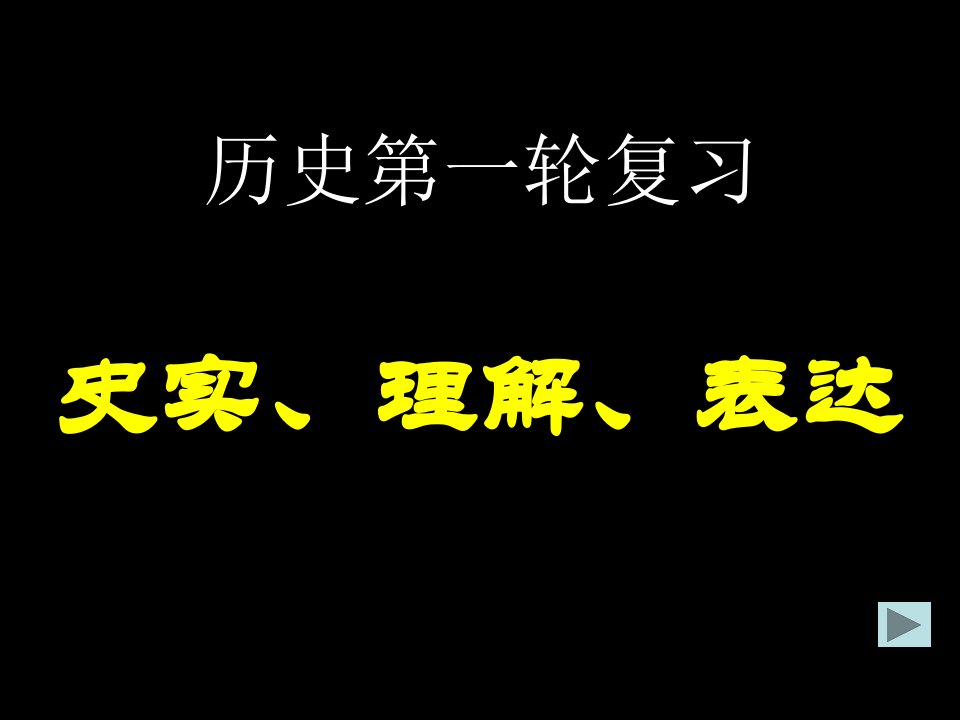 历史第一轮复习

史实、理解、表达